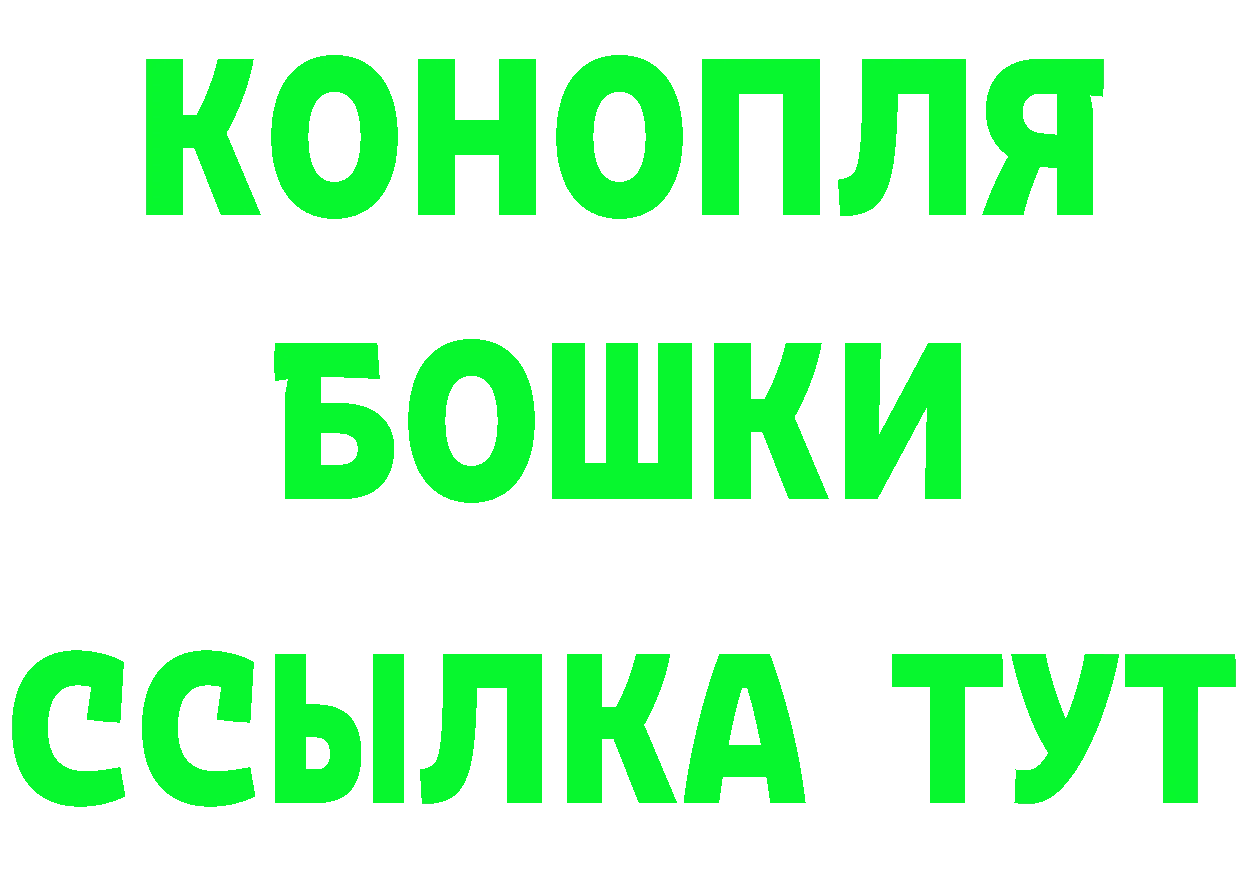 КОНОПЛЯ
БОШКИ
ССЫЛКА ТУТ